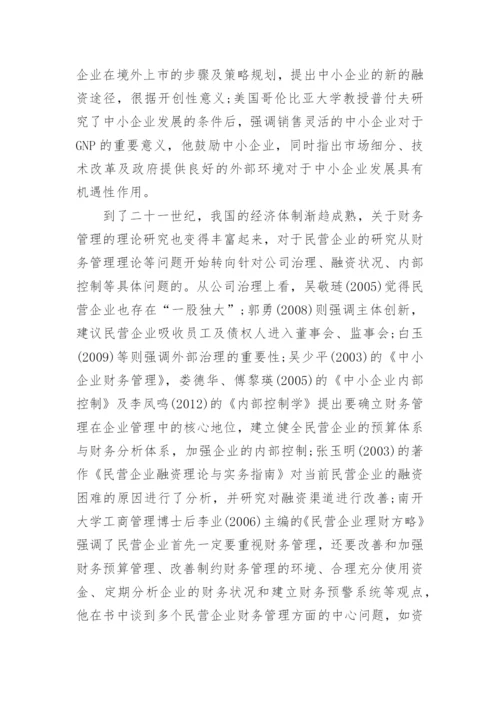 企业在境外上市的步骤及策略规划，提出中小企业的新的融资途径，很据开创性意义;美国哥伦比亚大学教授普付夫研究了中小企业发展的条件后，强调销售灵活的中小企业对于GNP的重要意义，他鼓励中小企业，同时指出市场细分、技术改革及政府提供良好的外部环境对于中小企业发展具有机遇性作用。

到了二十一世纪，我国的经济体制渐趋成熟，关于财务管理的理论研究也变得丰富起来，对于民营企业的研究从财务管理理论等问题开始转向针对公司治理、融资状况、内部控制等具体问题的。从公司治理上看，吴敬琏(2005)觉得民营企业也存在“一股独大”;郭勇(2008)则强调主体创新，建议民营企业吸收员工及债权人进入董事会、监事会;白玉(2009)等则强调外部治理的重要性;吴少平(2003)的《中小企业财务管理》，娄德华、傅黎瑛(2005)的《中小企业内部控制》及李凤鸣(2012)的《内部控制学》提出要确立财务管理在企业管理中的核心地位，建立健全民营企业的预算体系与财务分析体系，加强企业的内部控制;张玉明(2003)的著作《民营企业融资理论与实务指南》对当前民营企业的融资困难的原因进行了分析，并研究对融资渠道进行改善;南开大学工商管理博士后李业(2006)主编的《民营企业理财方略》强调了民营企业首先一定要重视财务管理，还要改善和加强财务预算管理、改善制约财务管理的环境、合理充分使用资金、定期分析企业的财务状况和建立财务预警系统等观点，他在书中谈到多个民营企业财务管理方面的中心问题，如资